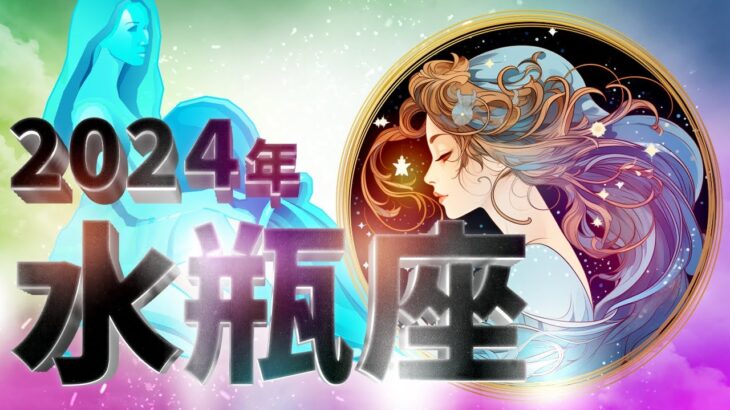 2024年
水瓶座